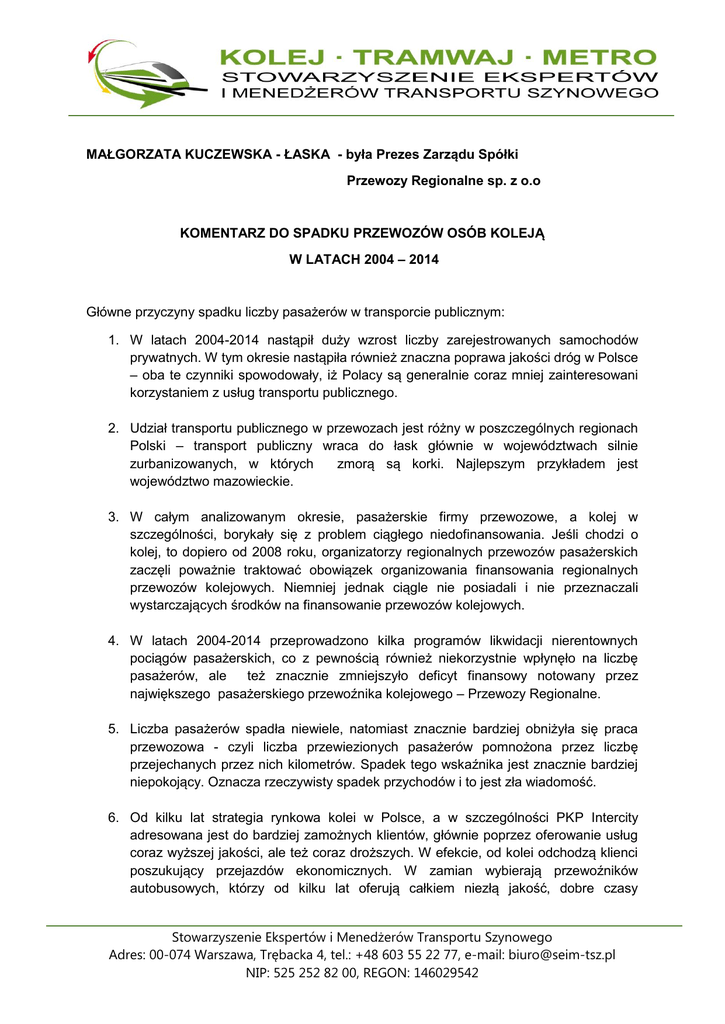 KOLEJ · TRAMWAJ · METRO
STOWARZYSZENIE EKSPERTÓW
I MENEDŻERÓW TRANSPORTU SZYNOWEGO

MAŁGORZATA KUCZEWSKA - ŁASKA - była Prezes Zarządu Spółki
Przewozy Regionalne sp. z o.o

KOMENTARZ DO SPADKU PRZEWOZÓW OSÓB KOLEJĄ
W LATACH 2004 – 2014

Główne przyczyny spadku liczby pasażerów w transporcie publicznym:

1. W latach 2004-2014 nastąpił duży wzrost liczby zarejestrowanych samochodów prywatnych. W tym okresie nastąpiła również znaczna poprawa jakości dróg w Polsce – oba te czynniki spowodowały, iż Polacy są generalnie coraz mniej zainteresowani korzystaniem z usług transportu publicznego.

2. Udział transportu publicznego w przewozach jest różny w poszczególnych regionach Polski – transport publiczny wraca do łask głównie w województwach silnie zurbanizowanych, w których zmorą są korki. Najlepszym przykładem jest województwo mazowieckie.

3. W całym analizowanym okresie, pasażerskie firmy przewozowe, a kolej w szczególności, borykały się z problem ciągłego niedofinansowania. Jeśli chodzi o kolej, to dopiero od 2008 roku, organizatorzy regionalnych przewozów pasażerskich zaczęli poważnie traktować obowiązek organizowania finansowania regionalnych przewozów kolejowych. Niemniej jednak ciągle nie posiadali i nie przeznaczali wystarczających środków na finansowanie przewozów kolejowych.

4. W latach 2004-2014 przeprowadzono kilka programów likwidacji nierentownych pociągów pasażerskich, co z pewnością również niekorzystnie wpłynęło na liczbę pasażerów, ale też znacznie zmniejszyło deficyt finansowy notowany przez największego pasażerskiego przewoźnika kolejowego – Przewozy Regionalne.

5. Liczba pasażerów spadła niewiele, natomiast znacznie bardziej obniżyła się praca przewozowa - czyli liczba przewiezionych pasażerów pomnożona przez liczbę przejechanych przez nich kilometrów. Spadek tego wskaźnika jest znacznie bardziej niepokojący. Oznacza rzeczywisty spadek przychodów i to jest zła wiadomość.

6. Od kilku lat strategia rynkowa kolei w Polsce, a w szczególności PKP Intercity adresowana jest do bardziej zamożnych klientów, głównie poprzez oferowanie usług coraz wyższej jakości, ale też coraz droższych. W efekcie, od kolei odchodzą klienci poszukujący przejazdów ekonomicznych. W zamian wybierają przewoźników autobusowych, którzy od kilku lat oferują całkiem niezłą jakość, dobre czasy

Stowarzyszenie Ekspertów i Menedżerów Transportu Szynowego
Adres: 00-074 Warszawa, Trębacka 4, tel.: +48 603 55 22 77, e-mail: biuro@seim-tsz.pl
NIP: 525 252 82 00, REGON: 146029542